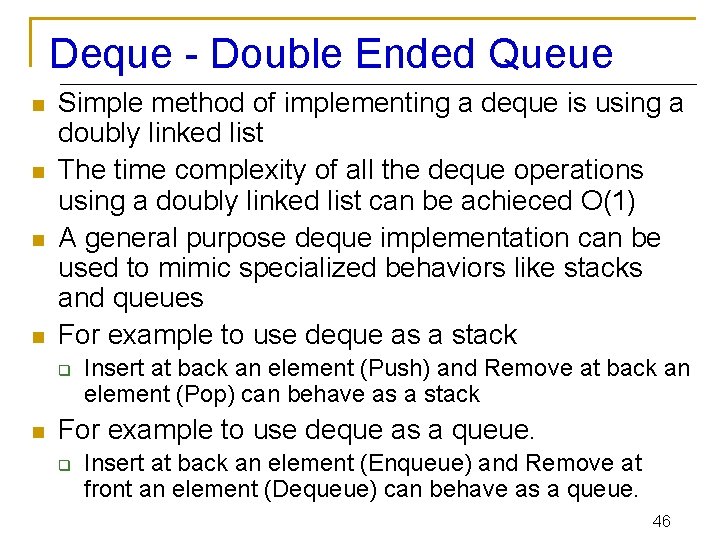 Deque - Double Ended Queue

- Simple method of implementing a deque is using a doubly linked list
- The time complexity of all the deque operations using a doubly linked list can be achieced O(1)
- A general purpose deque implementation can be used to mimic specialized behaviors like stacks and queues
- For example to use deque as a stack
  - Insert at back an element (Push) and Remove at back an element (Pop) can behave as a stack
- For example to use deque as a queue.
  - Insert at back an element (Enqueue) and Remove at front an element (Dequeue) can behave as a queue.

46